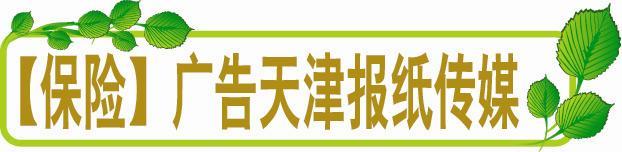 【保险】广告天津报纸传媒